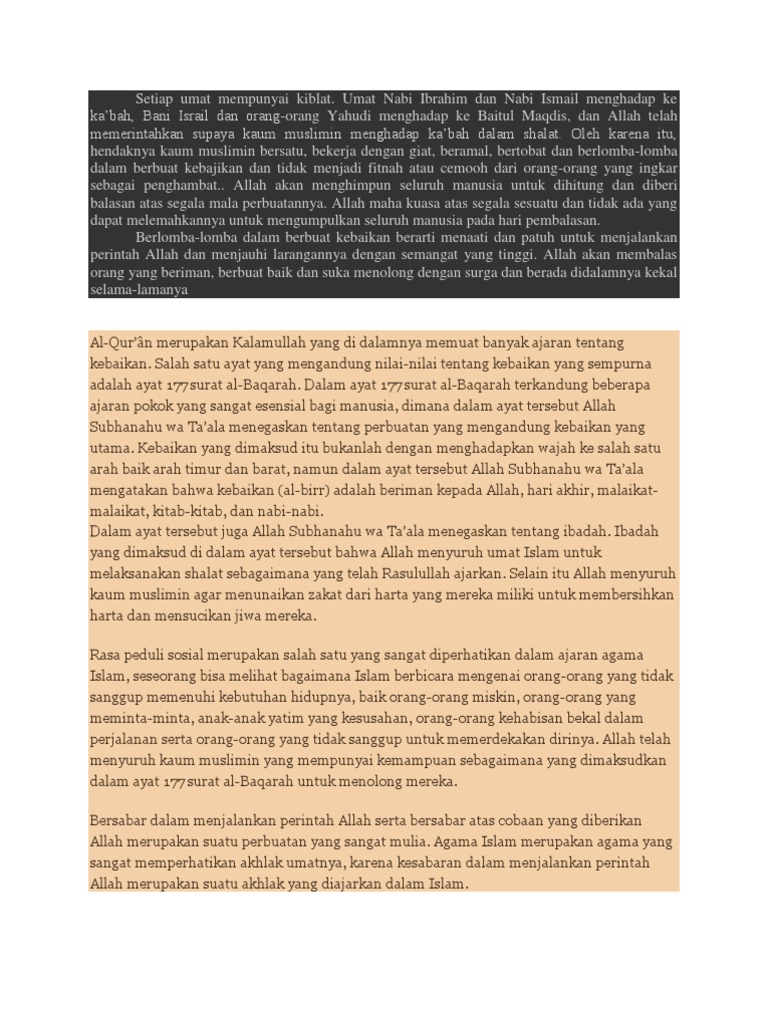 Setiap umat mempunyai kiblat. Umat Nabi Ibrahim dan Nabi Ismail menghadap ke ka'bah, Bani Israil dan orang-orang Yahudi menghadap ke Baitul Maqdis, dan Allah telah memerintahkan supaya kaum muslimin menghadap ka'bah dalam shalat. Oleh karena itu, hendaknya kaum muslimin bersatu, bekerja dengan giat, beramal, bertobat dan berlomba-lomba dalam berbuat kebajikan dan tidak menjadi fitnah atau cemooh dari orang-orang yang ingkar sebagai penghambat.. Allah akan menghimpun seluruh manusia untuk dihitung dan diberi balasan atas segala mala perbuatannya. Allah maha kuasa atas segala sesuatu dan tidak ada yang dapat melemahkannya untuk mengumpulkan seluruh manusia pada hari pembalasan.

Berlomba-lomba dalam berbuat kebaikan berarti menaati dan patuh untuk menjalankan perintah Allah dan menjauhi larangannya dengan semangat yang tinggi. Allah akan membalas orang yang beriman, berbuat baik dan suka menolong dengan surga dan berada didalamnya kekal selama-lamanya

Al-Qur'ân merupakan Kalamullah yang di dalamnya memuat banyak ajaran tentang kebaikan. Salah satu ayat yang mengandung nilai-nilai tentang kebaikan yang sempurna adalah ayat 177 surat al-Baqarah. Dalam ayat 177 surat al-Baqarah terkandung beberapa ajaran pokok yang sangat esensial bagi manusia, dimana dalam ayat tersebut Allah Subhanahu wa Ta'ala menegaskan tentang perbuatan yang mengandung kebaikan yang utama. Kebaikan yang dimaksud itu bukanlah dengan menghadapkan wajah ke salah satu arah baik arah timur dan barat, namun dalam ayat tersebut Allah Subhanahu wa Ta'ala mengatakan bahwa kebaikan (al-birr) adalah beriman kepada Allah, hari akhir, malaikat-malaikat, kitab-kitab, dan nabi-nabi.
Dalam ayat tersebut juga Allah Subhanahu wa Ta'ala menegaskan tentang ibadah. Ibadah yang dimaksud di dalam ayat tersebut bahwa Allah menyuruh umat Islam untuk melaksanakan shalat sebagaimana yang telah Rasulullah ajarkan. Selain itu Allah menyuruh kaum muslimin agar menunaikan zakat dari harta yang mereka miliki untuk membersihkan harta dan mensucikan jiwa mereka.

Rasa peduli sosial merupakan salah satu yang sangat diperhatikan dalam ajaran agama Islam, seseorang bisa melihat bagaimana Islam berbicara mengenai orang-orang yang tidak sanggup memenuhi kebutuhan hidupnya, baik orang-orang miskin, orang-orang yang meminta-minta, anak-anak yatim yang kesusahan, orang-orang kehabisan bekal dalam perjalanan serta orang-orang yang tidak sanggup untuk memerdekakan dirinya. Allah telah menyuruh kaum muslimin yang mempunyai kemampuan sebagaimana yang dimaksudkan dalam ayat 177 surat al-Baqarah untuk menolong mereka.

Bersabar dalam menjalankan perintah Allah serta bersabar atas cobaan yang diberikan Allah merupakan suatu perbuatan yang sangat mulia. Agama Islam merupakan agama yang sangat memperhatikan akhlak umatnya, karena kesabaran dalam menjalankan perintah Allah merupakan suatu akhlak yang diajarkan dalam Islam.